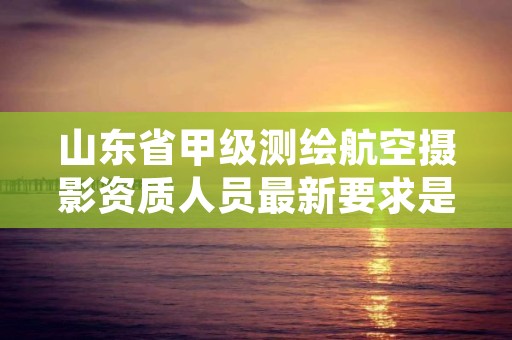 山东省甲级测绘航空摄影资质人员最新要求是